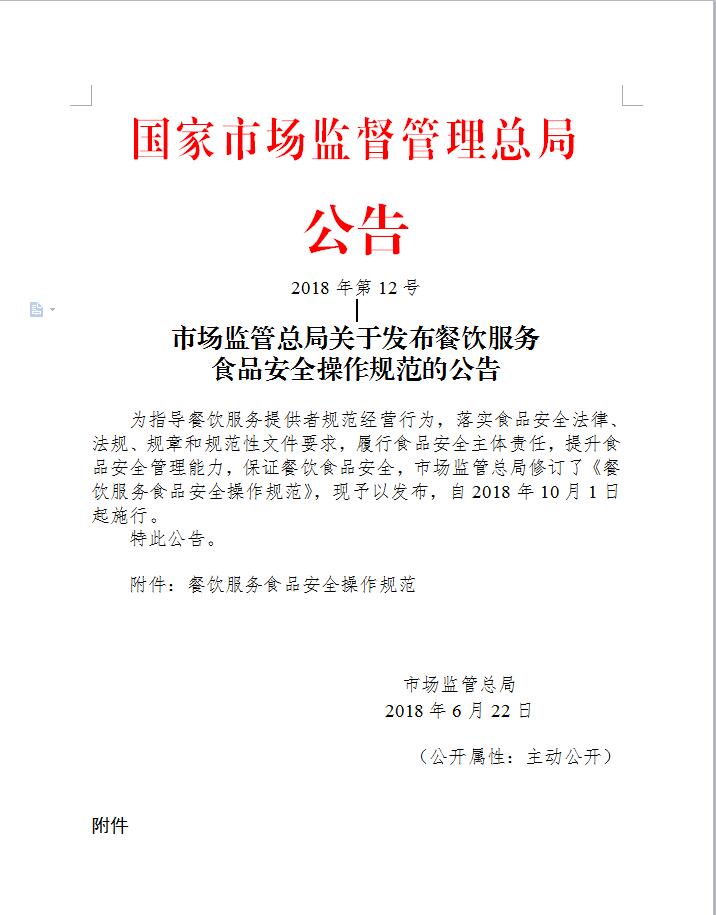 国家市场监督管理总局

公告

2018 年第 12 号

市场监管总局关于发布餐饮服务食品安全操作规范的公告

为指导餐饮服务提供者规范经营行为，落实食品安全法律、法规、规章和规范性文件要求，履行食品安全主体责任，提升食品安全管理能力，保证餐饮食品安全，市场监管总局修订了《餐饮服务食品安全操作规范》，现予以发布，自 2018 年 10 月 1 日起施行。

特此公告。

附件：餐饮服务食品安全操作规范

市场监管总局
2018 年 6 月 22 日

（公开属性：主动公开）

附件